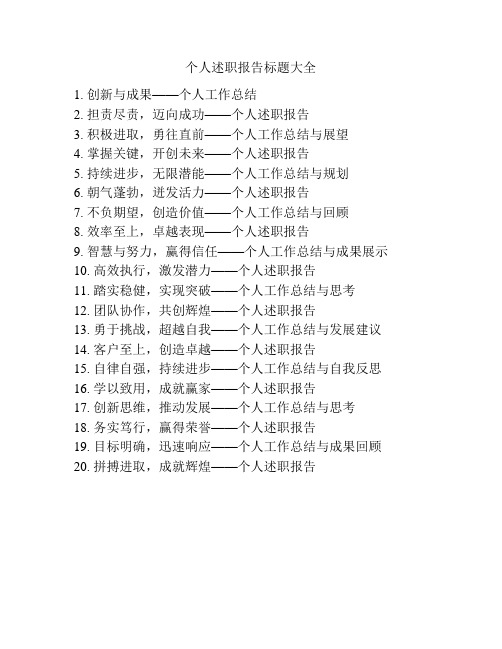 个人述职报告标题大全

1. 创新与成果——个人工作总结
2. 担责尽责，迈向成功——个人述职报告
3. 积极进取，勇往直前——个人工作总结与展望
4. 掌握关键，开创未来——个人述职报告
5. 持续进步，无限潜能——个人工作总结与规划
6. 朝气蓬勃，迸发活力——个人述职报告
7. 不负期望，创造价值——个人工作总结与回顾
8. 效率至上，卓越表现——个人述职报告
9. 智慧与努力，赢得信任——个人工作总结与成果展示
10. 高效执行，激发潜力——个人述职报告
11. 踏实稳健，实现突破——个人工作总结与思考
12. 团队协作，共创辉煌——个人述职报告
13. 勇于挑战，超越自我——个人工作总结与发展建议
14. 客户至上，创造卓越——个人述职报告
15. 自律自强，持续进步——个人工作总结与自我反思
16. 学以致用，成就赢家——个人述职报告
17. 创新思维，推动发展——个人工作总结与思考
18. 务实笃行，赢得荣誉——个人述职报告
19. 目标明确，迅速响应——个人工作总结与成果回顾
20. 拼搏进取，成就辉煌——个人述职报告